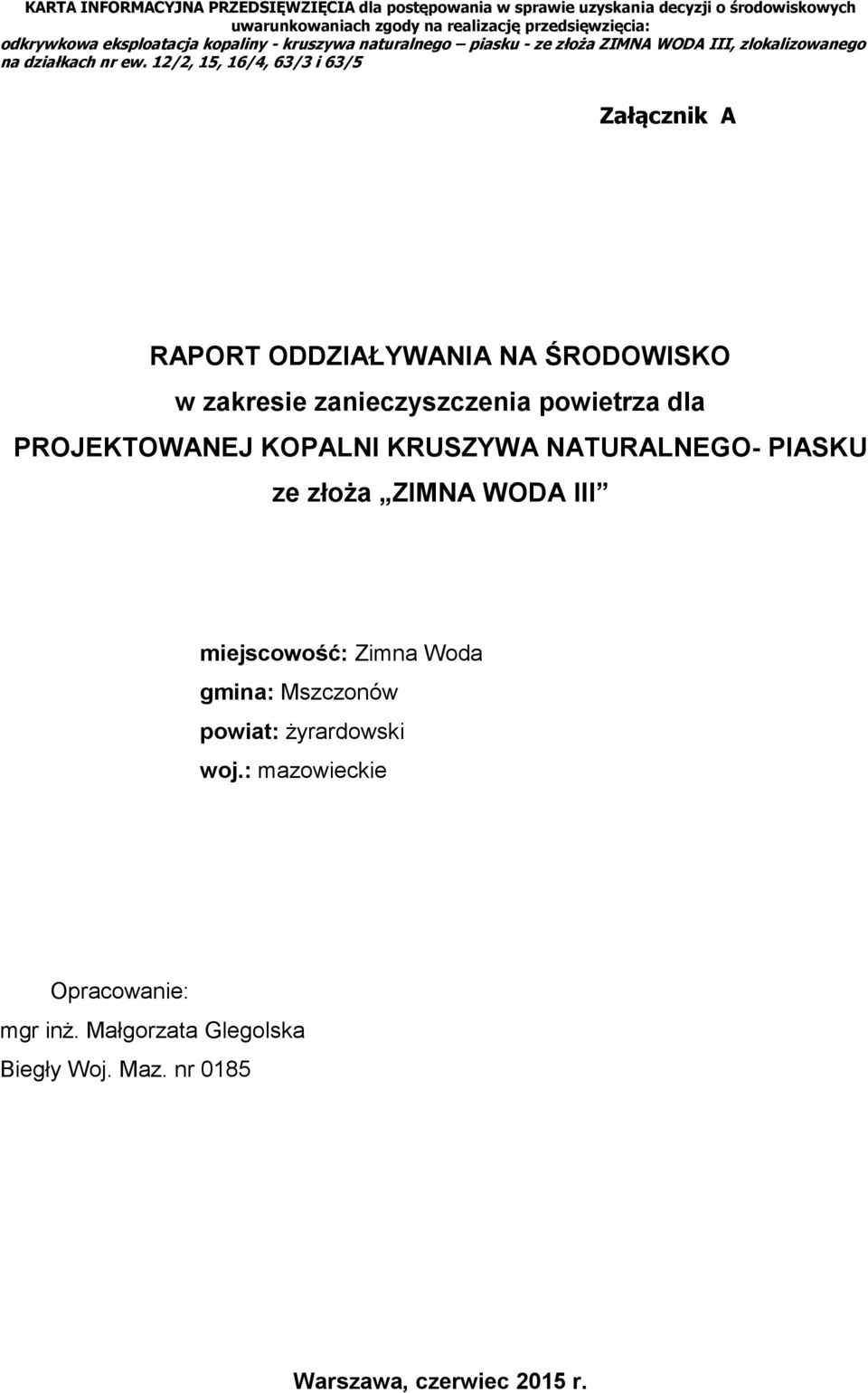 KARTA INFORMACYJNA PRZEDSIĘWZIĘCIA dla postępowania w sprawie uzyskania decyzji o środowiskowych uwarunkowaniach zgody na realizację przedsięwzięcia:
odkrywkowa eksploatacja kopaliny - kruszywa naturalnego – piasku - ze złoża ZIMNA WODA III, zlokalizowanego na działkach nr ew. 12/2, 15, 16/4, 63/3 i 63/5

Załącznik A

RAPORT ODDZIAŁYWANIA NA ŚRODOWISKO
w zakresie zanieczyszczenia powietrza dla
PROJEKTOWANEJ KOPALNI KRUSZYWA NATURALNEGO- PIASKU
ze złoża „ZIMNA WODA III”

miejscowość: Zimna Woda
gmina: Mszczonów
powiat: żyrardowski
woj.: mazowieckie

Opracowanie:
mgr inż. Małgorzata Glegolska
Biegły Woj. Maz. nr 0185

Warszawa, czerwiec 2015 r.